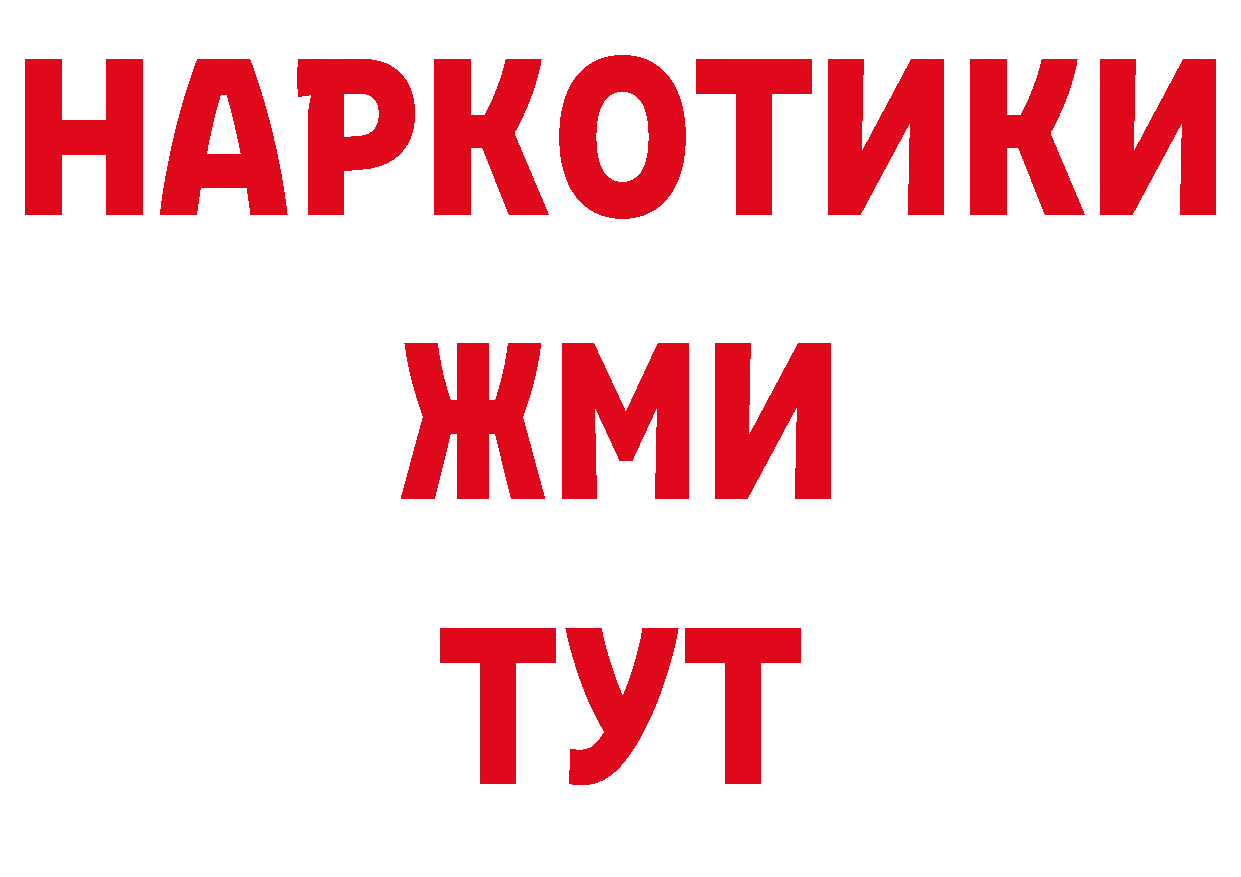 НАРКОТИКИ
ЖМИ
ТУТ